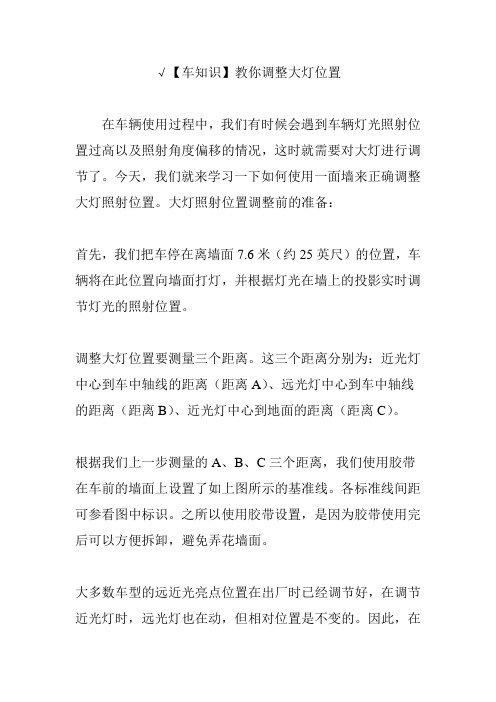 √【车知识】教你调整大灯位置

在车辆使用过程中，我们有时候会遇到车辆灯光照射位置过高以及照射角度偏移的情况，这时就需要对大灯进行调节了。今天，我们就来学习一下如何使用一面墙来正确调整大灯照射位置。大灯照射位置调整前的准备：

首先，我们把车停在离墙面 7.6 米（约 25 英尺）的位置，车辆将在此位置向墙面打灯，并根据灯光在墙上的投影实时调节灯光的照射位置。

调整大灯位置要测量三个距离。这三个距离分别为：近光灯中心到车中轴线的距离（距离 A）、远光灯中心到车中轴线的距离（距离 B）、近光灯中心到地面的距离（距离 C）。

根据我们上一步测量的 A、B、C 三个距离，我们使用胶带在车前的墙面上设置了如上图所示的基准线。各标准线间距可参看图中标识。之所以使用胶带设置，是因为胶带使用完后可以方便拆卸，避免弄花墙面。

大多数车型的远近光亮点位置在出厂时已经调节好，在调节近光灯时，远光灯也在动，但相对位置是不变的。因此，在